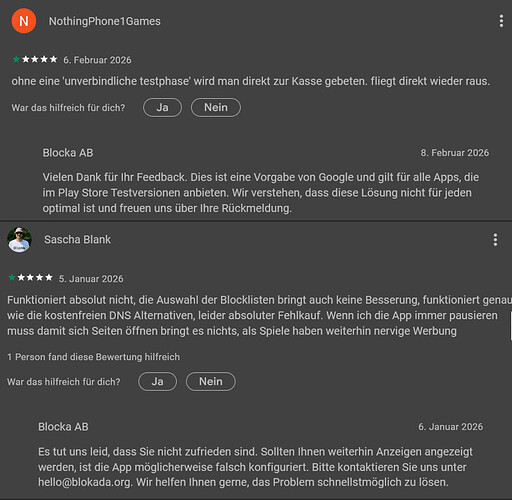 N NothingPhone1Games

★★★★★ 6. Februar 2026

ohne eine 'unverbindliche testphase' wird man direkt zur Kasse gebeten. fliegt direkt wieder raus.

War das hilfreich für dich? Ja Nein

Blocka AB 8. Februar 2026

Vielen Dank für Ihr Feedback. Dies ist eine Vorgabe von Google und gilt für alle Apps, die im Play Store Testversionen anbieten. Wir verstehen, dass diese Lösung nicht für jeden optimal ist und freuen uns über Ihre Rückmeldung.

Sascha Blank

★★★★★ 5. Januar 2026

Funktioniert absolut nicht, die Auswahl der Blocklisten bringt auch keine Besserung, funktioniert genau wie die kostenfreien DNS Alternativen, leider absoluter Fehlkauf. Wenn ich die App immer pausieren muss damit sich Seiten öffnen bringt es nichts, als Spiele haben weiterhin nervige Werbung

1 Person fand diese Bewertung hilfreich

War das hilfreich für dich? Ja Nein

Blocka AB 6. Januar 2026

Es tut uns leid, dass Sie nicht zufrieden sind. Sollten Ihnen weiterhin Anzeigen angezeigt werden, ist die App möglicherweise falsch konfiguriert. Bitte kontaktieren Sie uns unter hello@blokada.org. Wir helfen Ihnen gerne, das Problem schnellstmöglich zu lösen.